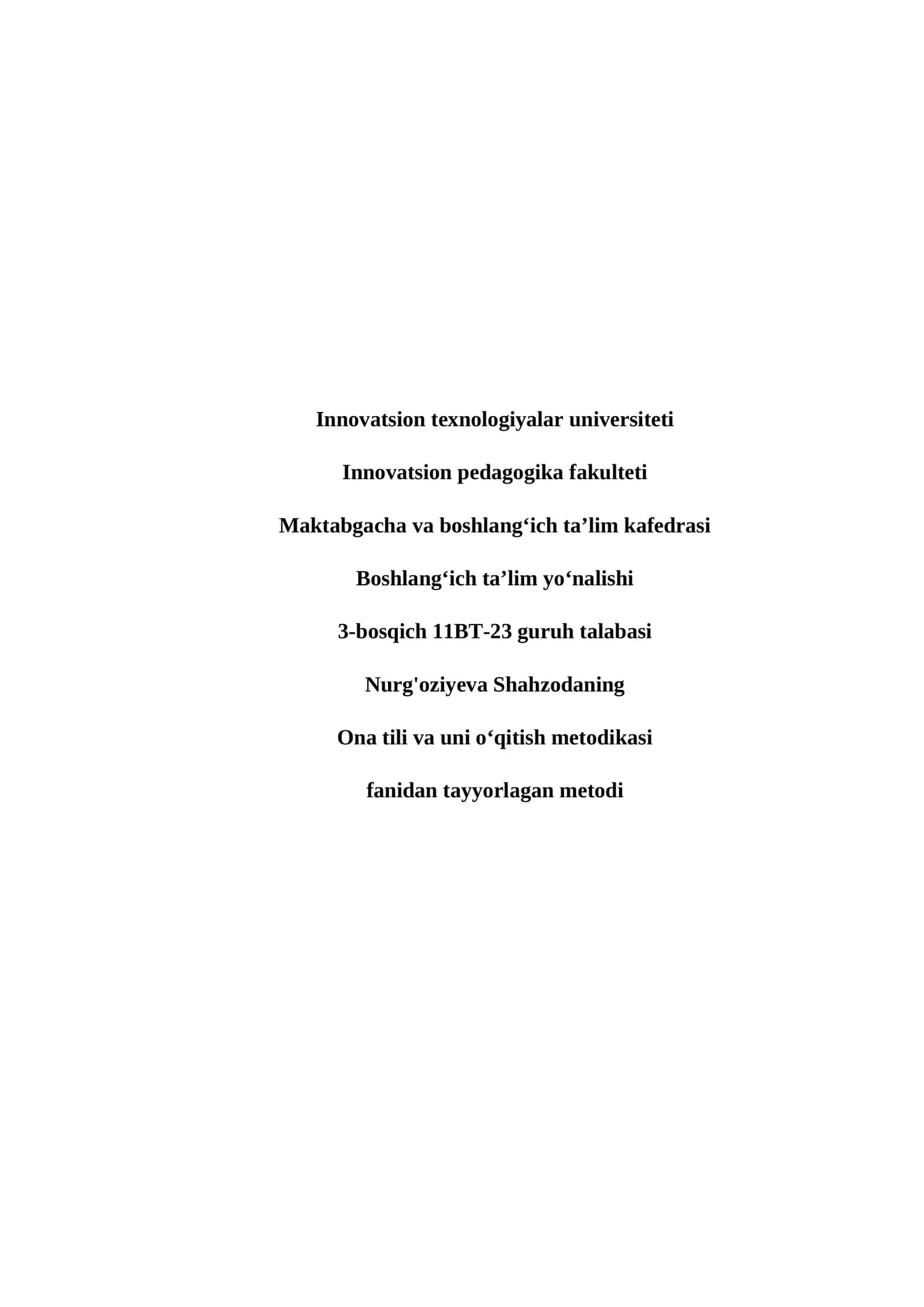 Innovatsion texnologiyalar universiteti

Innovatsion pedagogika fakulteti

Maktabgacha va boshlang‘ich ta’lim kafedrasi

Boshlang‘ich ta’lim yo‘nalishi

3-bosqich 11BT-23 guruh talabasi

Nurg'oziyeva Shahzodaning

Ona tili va uni o‘qitish metodikasi

fanidan tayyorlagan metodi